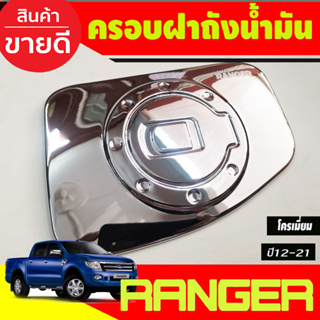 สินค้า
ขายดี

ครอบฝาถังน้ำมัน

RANGER

โครเมี่ยม

ปี12-21

RANGER